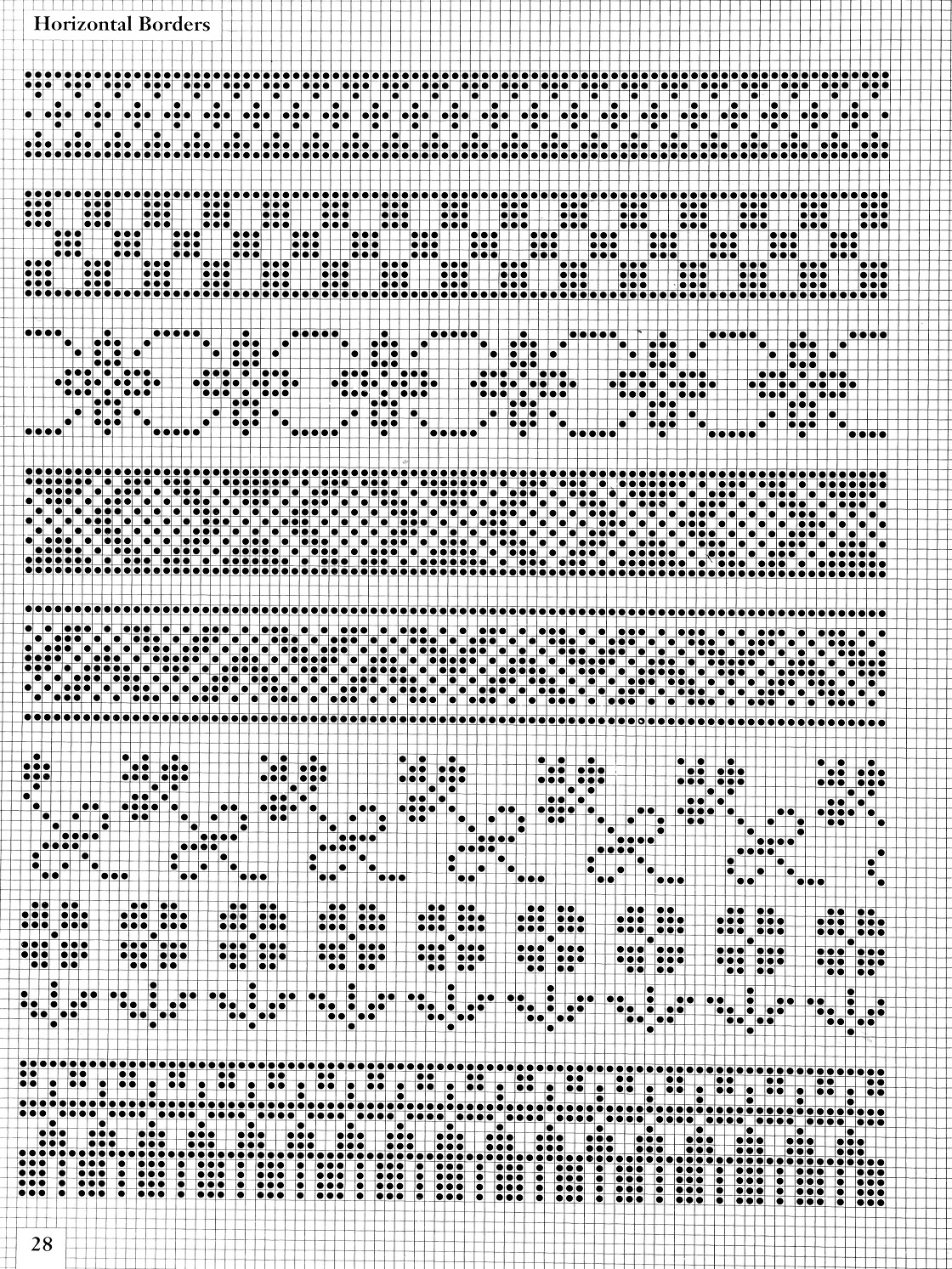 Horizontal Borders

28